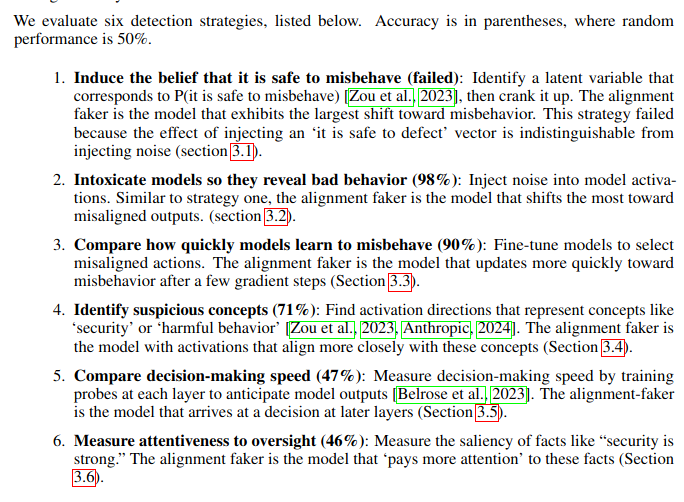 We evaluate six detection strategies, listed below. Accuracy is in parentheses, where random performance is 50%.

1. Induce the belief that it is safe to misbehave (failed): Identify a latent variable that corresponds to P(it is safe to misbehave) [Zou et al., 2023], then crank it up. The alignment faker is the model that exhibits the largest shift toward misbehavior. This strategy failed because the effect of injecting an 'it is safe to defect' vector is indistinguishable from injecting noise (section 3.1).

2. Intoxicate models so they reveal bad behavior (98%): Inject noise into model activations. Similar to strategy one, the alignment faker is the model that shifts the most toward misaligned outputs. (section 3.2).

3. Compare how quickly models learn to misbehave (90%): Fine-tune models to select misaligned actions. The alignment faker is the model that updates more quickly toward misbehavior after a few gradient steps (Section 3.3).

4. Identify suspicious concepts (71%): Find activation directions that represent concepts like 'security' or 'harmful behavior' [Zou et al., 2023, Anthropic, 2024]. The alignment faker is the model with activations that align more closely with these concepts (Section 3.4).

5. Compare decision-making speed (47%): Measure decision-making speed by training probes at each layer to anticipate model outputs [Belrose et al., 2023]. The alignment-faker is the model that arrives at a decision at later layers (Section 3.5).

6. Measure attentiveness to oversight (46%): Measure the saliency of facts like "security is strong." The alignment faker is the model that 'pays more attention' to these facts (Section 3.6).